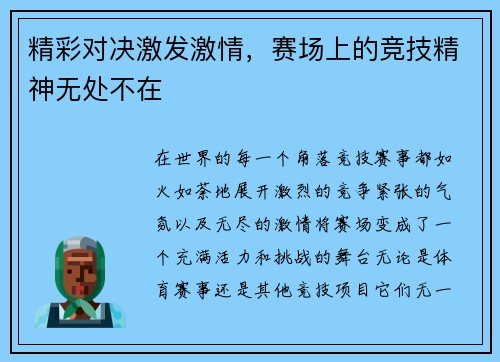 精彩对决激发激情，赛场上的竞技精神无处不在

在世界的每一个角落竞技赛事都如火如荼地展开激烈的竞争紧张的气氛以及无尽的激情将赛场变成了一个充满活力和挑战的舞台无论是体育赛事还是其他竞技项目它们无一